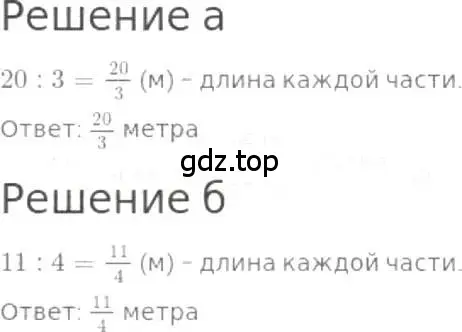 Решение а

$20 : 3 = \frac{20}{3}$ (м) - длина каждой части.

Ответ: $\frac{20}{3}$ метра

gdz.top

Решение б

$11 : 4 = \frac{11}{4}$ (м) - длина каждой части.

Ответ: $\frac{11}{4}$ метра